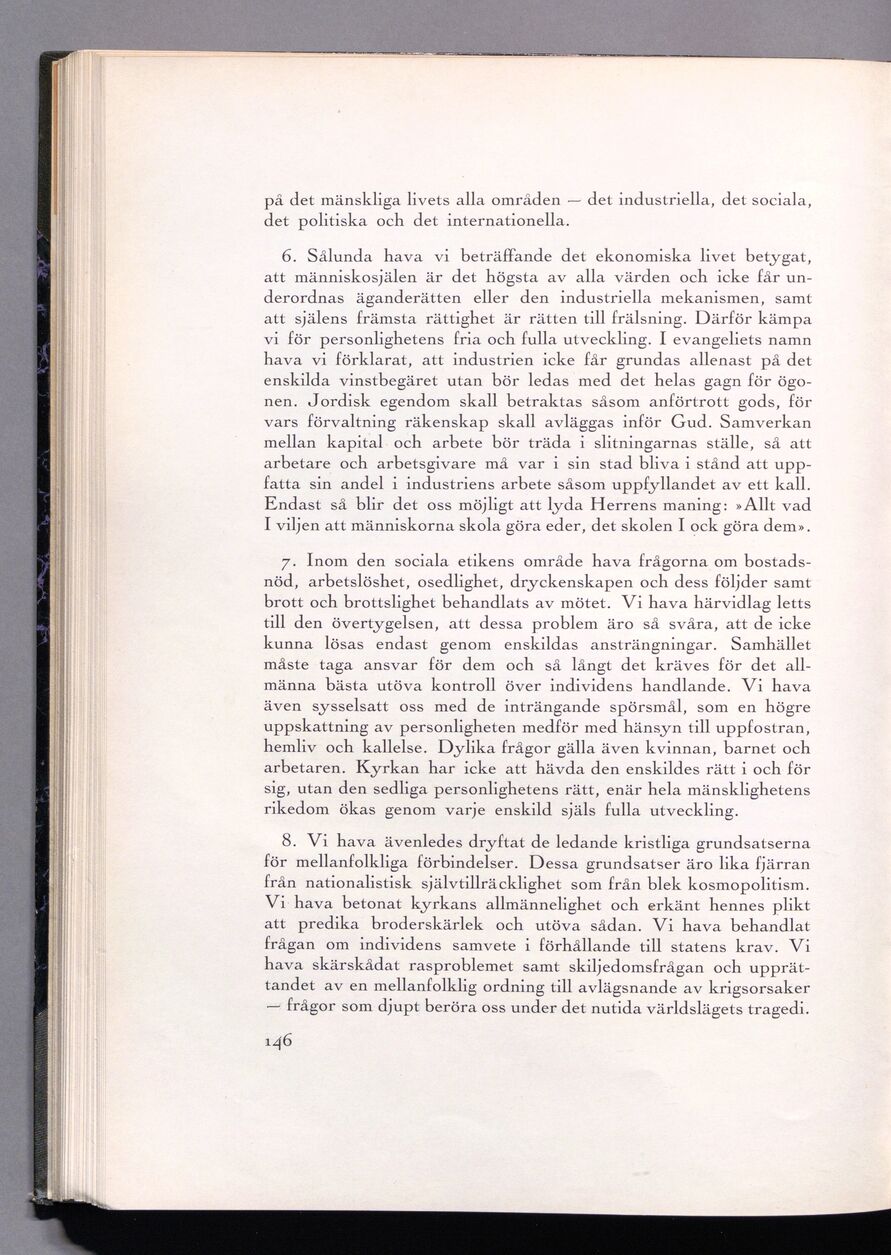 på det mänskliga livets alla områden — det industriella, det sociala, det politiska och det internationella.

6. Sålunda hava vi beträffande det ekonomiska livet betygat, att människosjälen är det högsta av alla värden och icke får underordnas äganderätten eller den industriella mekanismen, samt att själens främsta rättighet är rätten till frälsning. Därför kämpa vi för personlighetens fria och fulla utveckling. I evangeliets namn hava vi förklarat, att industrien icke får grundas allenast på det enskilda vinstbegäret utan bör ledas med det helas gagn för ögonen. Jordisk egendom skall betraktas såsom anförtrott gods, för vars förvaltning räkenskap skall avläggas inför Gud. Samverkan mellan kapital och arbete bör träda i slitningarnas ställe, så att arbetare och arbetsgivare må var i sin stad bliva i stånd att uppfatta sin andel i industriens arbete såsom uppfyllandet av ett kall. Endast så blir det oss möjligt att lyda Herrens maning: »Allt vad I viljen att människorna skola göra eder, det skolen I ock göra dem».

7. Inom den sociala etikens område hava frågorna om bostadsnöd, arbetslöshet, osedlighet, dryckenskapen och dess följder samt brott och brottslighet behandlats av mötet. Vi hava härvidlag letts till den övertygelsen, att dessa problem äro så svåra, att de icke kunna lösas endast genom enskildas ansträngningar. Samhället måste taga ansvar för dem och så långt det kräves för det allmänna bästa utöva kontroll över individens handlande. Vi hava även sysselsatt oss med de inträngande spörsmål, som en högre uppskattning av personligheten medför med hänsyn till uppfostran, hemliv och kallelse. Dylika frågor gälla även kvinnan, barnet och arbetaren. Kyrkan har icke att hävda den enskildes rätt i och för sig, utan den sedliga personlighetens rätt, enär hela mänsklighetens rikedom ökas genom varje enskild själs fulla utveckling.

8. Vi hava ävenledes dryftat de ledande kristliga grundsatserna för mellanfolkliga förbindelser. Dessa grundsatser äro lika fjärran från nationalistisk självtillräcklighet som från blek kosmopolitism. Vi hava betonat kyrkans allmännelighet och erkänt hennes plikt att predika broderskärlek och utöva sådan. Vi hava behandlat frågan om individens samvete i förhållande till statens krav. Vi hava skärskådat rasproblemet samt skiljedomsfrågan och upprättandet av en mellanfolklig ordning till avlägsnande av krigsorsaker — frågor som djupt beröra oss under det nutida världslägets tragedi.

146